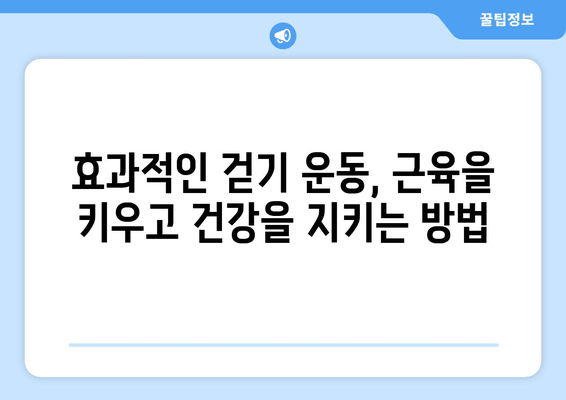 꿀팁정보

효과적인 걷기 운동, 근육을 키우고 건강을 지키는 방법